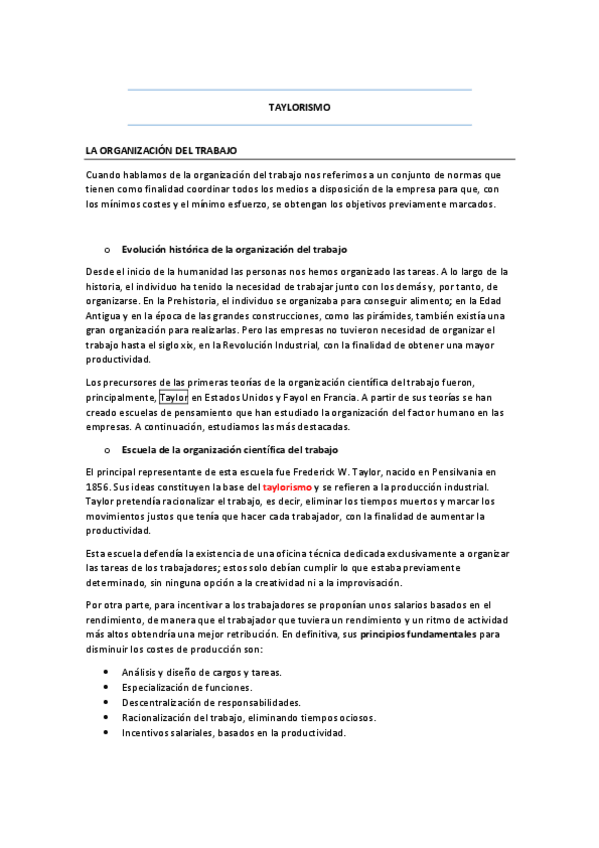 TAYLORISMO

LA ORGANIZACIÓN DEL TRABAJO

Cuando hablamos de la organización del trabajo nos referimos a un conjunto de normas que tienen como finalidad coordinar todos los medios a disposición de la empresa para que, con los mínimos costes y el mínimo esfuerzo, se obtengan los objetivos previamente marcados.

o Evolución histórica de la organización del trabajo

Desde el inicio de la humanidad las personas nos hemos organizado las tareas. A lo largo de la historia, el individuo ha tenido la necesidad de trabajar junto con los demás y, por tanto, de organizarse. En la Prehistoria, el individuo se organizaba para conseguir alimento; en la Edad Antigua y en la época de las grandes construcciones, como las pirámides, también existía una gran organización para realizarlas. Pero las empresas no tuvieron necesidad de organizar el trabajo hasta el siglo xix, en la Revolución Industrial, con la finalidad de obtener una mayor productividad.

Los precursores de las primeras teorías de la organización científica del trabajo fueron, principalmente, Taylor en Estados Unidos y Fayol en Francia. A partir de sus teorías se han creado escuelas de pensamiento que han estudiado la organización del factor humano en las empresas. A continuación, estudiamos las más destacadas.

o Escuela de la organización científica del trabajo

El principal representante de esta escuela fue Frederick W. Taylor, nacido en Pensilvania en 1856. Sus ideas constituyen la base del taylorismo y se refieren a la producción industrial. Taylor pretendía racionalizar el trabajo, es decir, eliminar los tiempos muertos y marcar los movimientos justos que tenía que hacer cada trabajador, con la finalidad de aumentar la productividad.

Esta escuela defendía la existencia de una oficina técnica dedicada exclusivamente a organizar las tareas de los trabajadores; estos solo debían cumplir lo que estaba previamente determinado, sin ninguna opción a la creatividad ni a la improvisación.

Por otra parte, para incentivar a los trabajadores se proponían unos salarios basados en el rendimiento, de manera que el trabajador que tuviera un rendimiento y un ritmo de actividad más altos obtendría una mejor retribución. En definitiva, sus principios fundamentales para disminuir los costes de producción son:

• Análisis y diseño de cargos y tareas.
• Especialización de funciones.
• Descentralización de responsabilidades.
• Racionalización del trabajo, eliminando tiempos ociosos.
• Incentivos salariales, basados en la productividad.